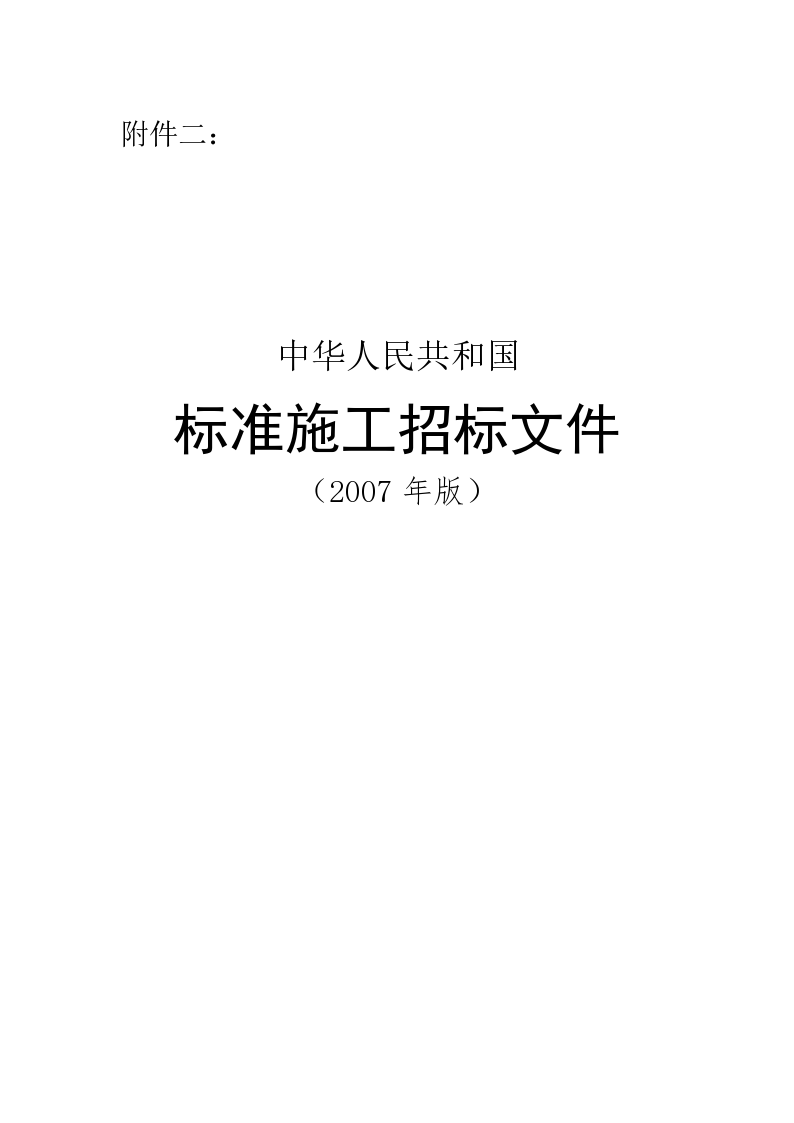 附件二：

中华人民共和国

标准施工招标文件

（2007 年版）